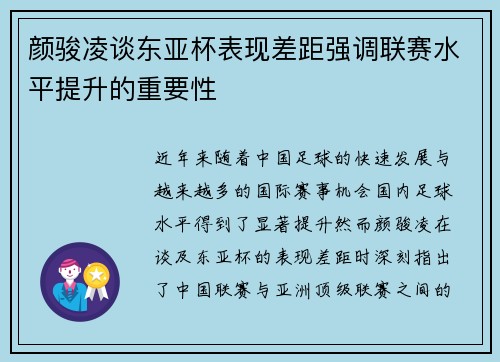 颜骏凌谈东亚杯表现差距强调联赛水平提升的重要性

近年来随着中国足球的快速发展与越来越多的国际赛事机会国内足球水平得到了显著提升然而颜骏凌在谈及东亚杯的表现差距时深刻指出了中国联赛与亚洲顶级联赛之间的